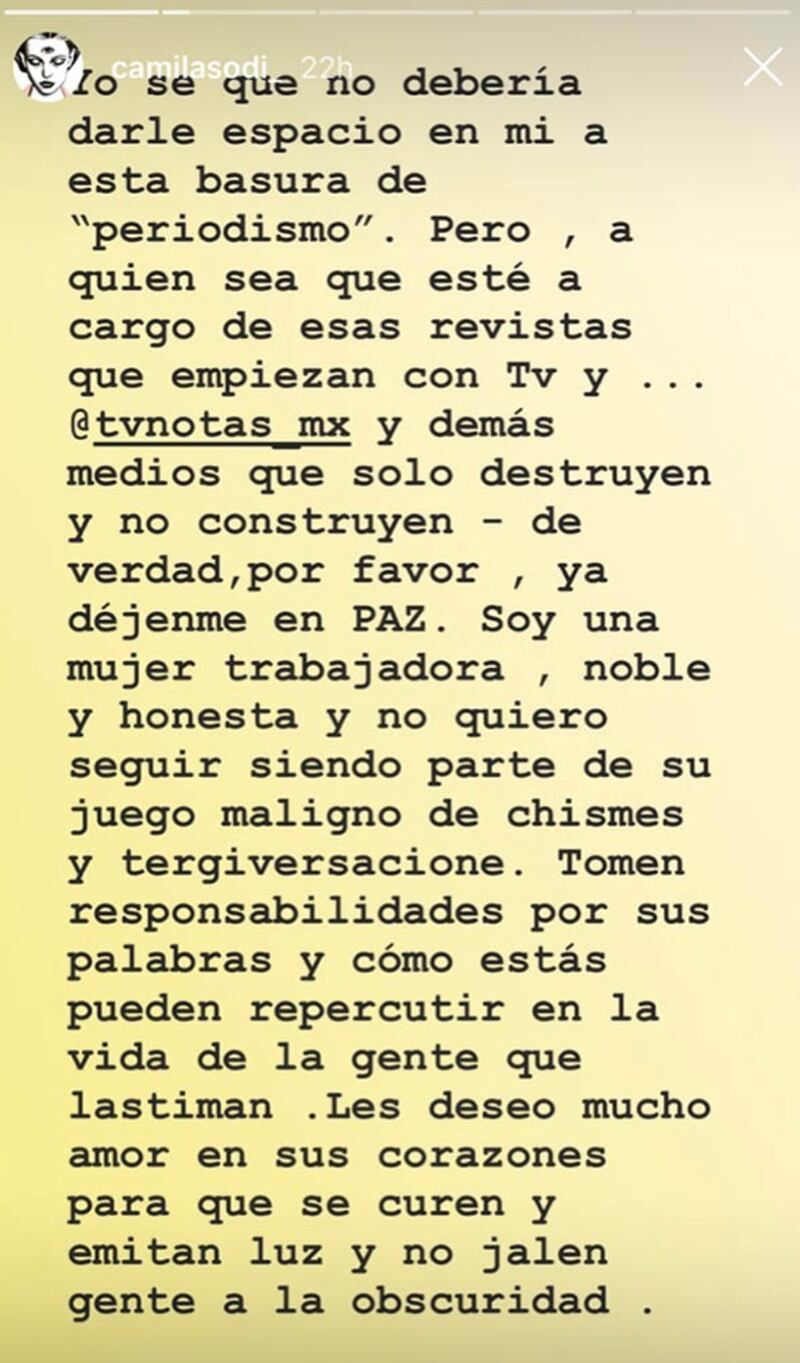 camilasodi 22h

Yo se que no debería darle espacio en mi a esta basura de "periodismo". Pero , a quien sea que esté a cargo de esas revistas que empiezan con Tv y ... @tvnotas_mx y demás medios que solo destruyen y no construyen - de verdad,por favor , ya déjenme en PAZ. Soy una mujer trabajadora , noble y honesta y no quiero seguir siendo parte de su juego maligno de chismes y tergiversacione. Tomen responsabilidades por sus palabras y cómo estás pueden repercutir en la vida de la gente que lastiman .Les deseo mucho amor en sus corazones para que se curen y emitan luz y no jalen gente a la obscuridad .